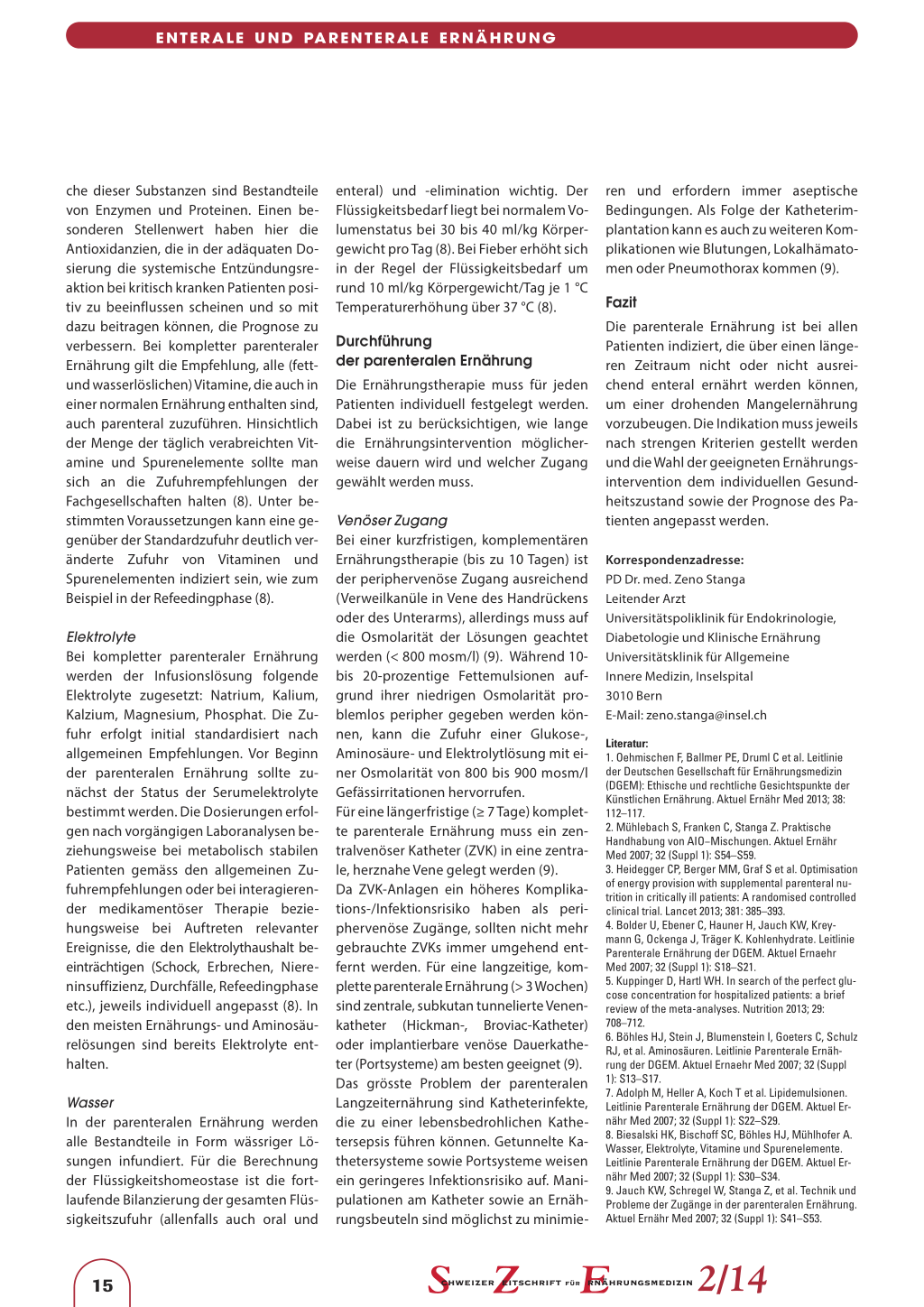 ENTERALE UND PARENTERALE ERNÄHRUNG

che dieser Substanzen sind Bestandteile von Enzymen und Proteinen. Einen besonderen Stellenwert haben hier die Antioxidanzien, die in der adäquaten Dosierung die systemische Entzündungsreaktion bei kritisch kranken Patienten positiv zu beeinflussen scheinen und so mit dazu beitragen können, die Prognose zu verbessern. Bei kompletter parenteraler Ernährung gilt die Empfehlung, alle (fett- und wasserlöslichen) Vitamine, die auch in einer normalen Ernährung enthalten sind, auch parenteral zuzuführen. Hinsichtlich der Menge der täglich verabreichten Vitamine und Spurenelemente sollte man sich an die Zufuhrempfehlungen der Fachgesellschaften halten (8). Unter bestimmten Voraussetzungen kann eine gegenüber der Standardzufuhr deutlich veränderte Zufuhr von Vitaminen und Spurenelementen indiziert sein, wie zum Beispiel in der Refeedingphase (8).

Elektrolyte
Bei kompletter parenteraler Ernährung werden der Infusionslösung folgende Elektrolyte zugesetzt: Natrium, Kalium, Kalzium, Magnesium, Phosphat. Die Zufuhr erfolgt initial standardisiert nach allgemeinen Empfehlungen. Vor Beginn der parenteralen Ernährung sollte zunächst der Status der Serumelektrolyte bestimmt werden. Die Dosierungen erfolgen nach vorgängigen Laboranalysen beziehungsweise bei metabolisch stabilen Patienten gemäss den allgemeinen Zufuhrempfehlungen oder bei interagierender medikamentöser Therapie beziehungsweise bei Auftreten relevanter Ereignisse, die den Elektrolythaushalt beeinträchtigen (Schock, Erbrechen, Niereninsuffizienz, Durchfälle, Refeedingphase etc.), jeweils individuell angepasst (8). In den meisten Ernährungs- und Aminosäurelösungen sind bereits Elektrolyte enthalten.

Wasser
In der parenteralen Ernährung werden alle Bestandteile in Form wässriger Lösungen infundiert. Für die Berechnung der Flüssigkeitshomeostase ist die fortlaufende Bilanzierung der gesamten Flüssigkeitszufuhr (allenfalls auch oral und enteral) und -elimination wichtig. Der Flüssigkeitsbedarf liegt bei normalem Volumenstatus bei 30 bis 40 ml/kg Körpergewicht pro Tag (8). Bei Fieber erhöht sich in der Regel der Flüssigkeitsbedarf um rund 10 ml/kg Körpergewicht/Tag je 1 °C Temperaturerhöhung über 37 °C (8).

Durchführung der parenteralen Ernährung
Die Ernährungstherapie muss für jeden Patienten individuell festgelegt werden. Dabei ist zu berücksichtigen, wie lange die Ernährungsintervention möglicherweise dauern wird und welcher Zugang gewählt werden muss.

Venöser Zugang
Bei einer kurzfristigen, komplementären Ernährungstherapie (bis zu 10 Tagen) ist der periphervenöse Zugang ausreichend (Verweilkanüle in Vene des Handrückens oder des Unterarms), allerdings muss auf die Osmolarität der Lösungen geachtet werden (< 800 mosm/l) (9). Während 10- bis 20-prozentige Fettemulsionen aufgrund ihrer niedrigen Osmolarität problemlos peripher gegeben werden können, kann die Zufuhr einer Glukose-, Aminosäure- und Elektrolytlösung mit einer Osmolarität von 800 bis 900 mosm/l Gefässirritationen hervorrufen.
Für eine längerfristige (≥ 7 Tage) komplette parenterale Ernährung muss ein zentralvenöser Katheter (ZVK) in eine zentrale, herznahe Vene gelegt werden (9).
Da ZVK-Anlagen ein höheres Komplikations-/Infektionsrisiko haben als periphervenöse Zugänge, sollten nicht mehr gebrauchte ZVKs immer umgehend entfernt werden. Für eine langzeitige, komplette parenterale Ernährung (> 3 Wochen) sind zentrale, subkutan tunnelierte Venenkatheter (Hickman-, Broviac-Katheter) oder implantierbare venöse Dauerkatheter (Portsysteme) am besten geeignet (9).
Das grösste Problem der parenteralen Langzeiternährung sind Katheterinfekte, die zu einer lebensbedrohlichen Kathetersepsis führen können. Getunnelte Kathetersysteme sowie Portsysteme weisen ein geringeres Infektionsrisiko auf. Manipulationen am Katheter sowie an Ernährungsbeuteln sind möglichst zu minimieren und erfordern immer aseptische Bedingungen. Als Folge der Katheterimplantation kann es auch zu weiteren Komplikationen wie Blutungen, Lokalhämatomen oder Pneumothorax kommen (9).

Fazit
Die parenterale Ernährung ist bei allen Patienten indiziert, die über einen längeren Zeitraum nicht oder nicht ausreichend enteral ernährt werden können, um einer drohenden Mangelernährung vorzubeugen. Die Indikation muss jeweils nach strengen Kriterien gestellt werden und die Wahl der geeigneten Ernährungsintervention dem individuellen Gesundheitszustand sowie der Prognose des Patienten angepasst werden.

Korrespondenzadresse:
PD Dr. med. Zeno Stanga
Leitender Arzt
Universitätspoliklinik für Endokrinologie, Diabetologie und Klinische Ernährung
Universitätsklinik für Allgemeine Innere Medizin, Inselspital
3010 Bern
E-Mail: zeno.stanga@insel.ch

Literatur:
1. Oehmischen F, Ballmer PE, Druml C et al. Leitlinie der Deutschen Gesellschaft für Ernährungsmedizin (DGEM): Ethische und rechtliche Gesichtspunkte der Künstlichen Ernährung. Aktuel Ernähr Med 2013; 38: 112–117.
2. Mühlebach S, Franken C, Stanga Z. Praktische Handhabung von AIO–Mischungen. Aktuel Ernähr Med 2007; 32 (Suppl 1): S54–S59.
3. Heidegger CP, Berger MM, Graf S et al. Optimisation of energy provision with supplemental parenteral nutrition in critically ill patients: A randomised controlled clinical trial. Lancet 2013; 381: 385–393.
4. Bolder U, Ebener C, Hauner H, Jauch KW, Kreymann G, Ockenga J, Träger K. Kohlenhydrate. Leitlinie Parenterale Ernährung der DGEM. Aktuel Ernaehr Med 2007; 32 (Suppl 1): S18–S21.
5. Kuppinger D, Hartl WH. In search of the perfect glucose concentration for hospitalized patients: a brief review of the meta-analyses. Nutrition 2013; 29: 708–712.
6. Böhles HJ, Stein J, Blumenstein I, Goeters C, Schulz RJ, et al. Aminosäuren. Leitlinie Parenterale Ernährung der DGEM. Aktuel Ernaehr Med 2007; 32 (Suppl 1): S13–S17.
7. Adolph M, Heller A, Koch T et al. Lipidemulsionen. Leitlinie Parenterale Ernährung der DGEM. Aktuel Ernähr Med 2007; 32 (Suppl 1): S22–S29.
8. Biesalski HK, Bischoff SC, Böhles HJ, Mühlhofer A. Wasser, Elektrolyte, Vitamine und Spurenelemente. Leitlinie Parenterale Ernährung der DGEM. Aktuel Ernähr Med 2007; 32 (Suppl 1): S30–S34.
9. Jauch KW, Schregel W, Stanga Z, et al. Technik und Probleme der Zugänge in der parenteralen Ernährung. Aktuel Ernähr Med 2007; 32 (Suppl 1): S41–S53.

15

SCHWEIZER ZEITSCHRIFT FÜR ERNÄHRUNGSMEDIZIN 2/14